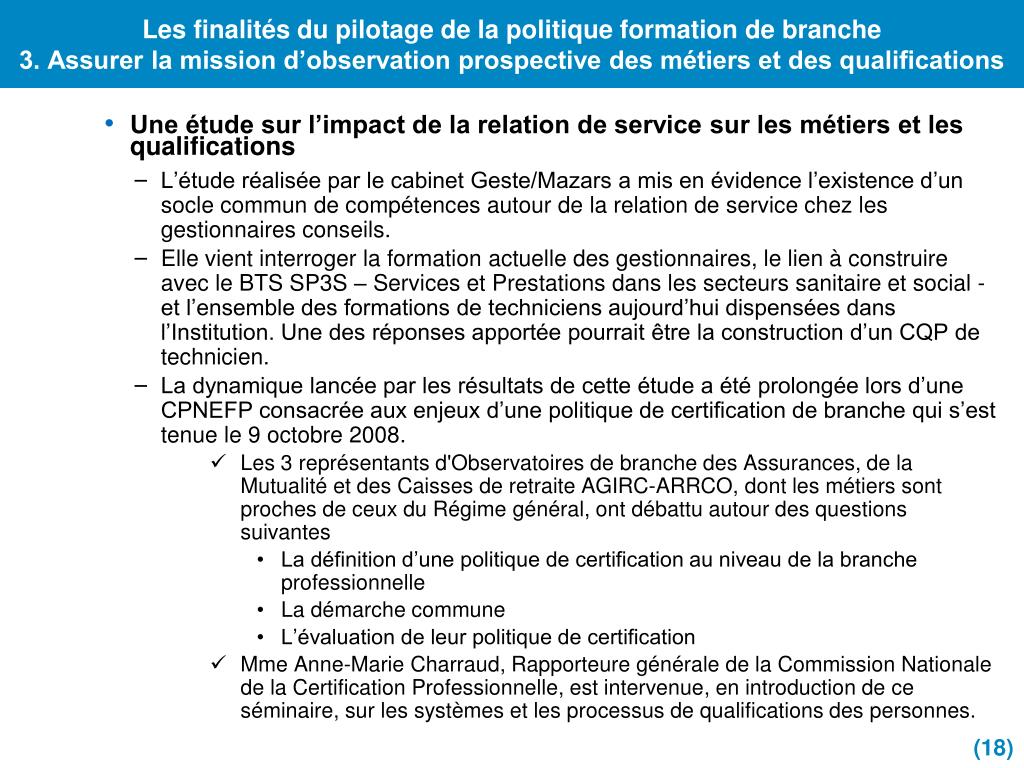 Les finalités du pilotage de la politique formation de branche
3. Assurer la mission d’observation prospective des métiers et des qualifications

• Une étude sur l’impact de la relation de service sur les métiers et les qualifications

– L’étude réalisée par le cabinet Geste/Mazars a mis en évidence l’existence d’un socle commun de compétences autour de la relation de service chez les gestionnaires conseils.

– Elle vient interroger la formation actuelle des gestionnaires, le lien à construire avec le BTS SP3S – Services et Prestations dans les secteurs sanitaire et social - et l’ensemble des formations de techniciens aujourd’hui dispensées dans l’Institution. Une des réponses apportée pourrait être la construction d’un CQP de technicien.

– La dynamique lancée par les résultats de cette étude a été prolongée lors d’une CPNEFP consacrée aux enjeux d’une politique de certification de branche qui s’est tenue le 9 octobre 2008.

✓ Les 3 représentants d'Observatoires de branche des Assurances, de la Mutualité et des Caisses de retraite AGIRC-ARRCO, dont les métiers sont proches de ceux du Régime général, ont débattu autour des questions suivantes

• La définition d’une politique de certification au niveau de la branche professionnelle

• La démarche commune

• L’évaluation de leur politique de certification

✓ Mme Anne-Marie Charraud, Rapporteure générale de la Commission Nationale de la Certification Professionnelle, est intervenue, en introduction de ce séminaire, sur les systèmes et les processus de qualifications des personnes.

(18)